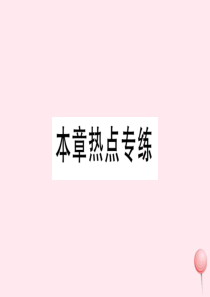 本章热点专练